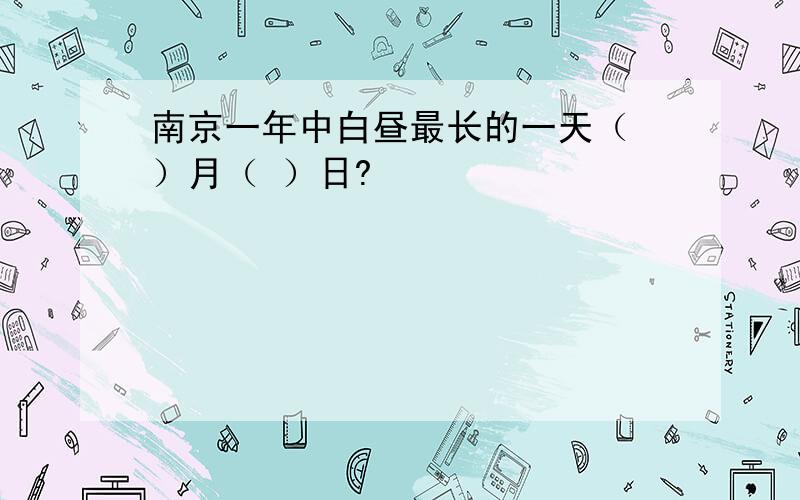 南京一年中白昼最长的一天（ ）月（ ）日?

STATIONERY